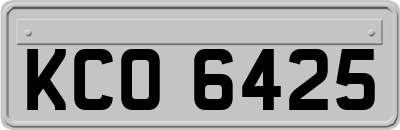 KCO 6425